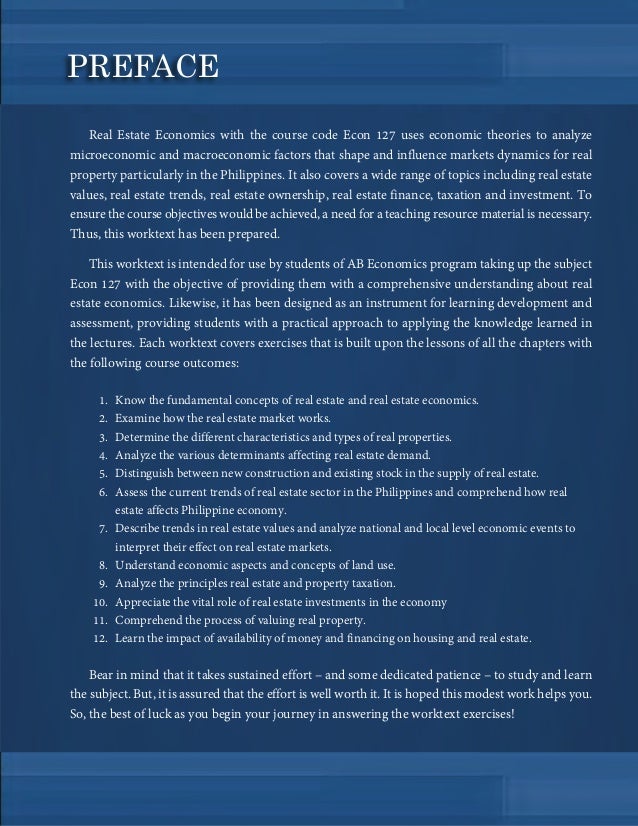 PREFACE

Real Estate Economics with the course code Econ 127 uses economic theories to analyze microeconomic and macroeconomic factors that shape and influence markets dynamics for real property particularly in the Philippines. It also covers a wide range of topics including real estate values, real estate trends, real estate ownership, real estate finance, taxation and investment. To ensure the course objectives would be achieved, a need for a teaching resource material is necessary. Thus, this worktext has been prepared.

This worktext is intended for use by students of AB Economics program taking up the subject Econ 127 with the objective of providing them with a comprehensive understanding about real estate economics. Likewise, it has been designed as an instrument for learning development and assessment, providing students with a practical approach to applying the knowledge learned in the lectures. Each worktext covers exercises that is built upon the lessons of all the chapters with the following course outcomes:

1. Know the fundamental concepts of real estate and real estate economics.
2. Examine how the real estate market works.
3. Determine the different characteristics and types of real properties.
4. Analyze the various determinants affecting real estate demand.
5. Distinguish between new construction and existing stock in the supply of real estate.
6. Assess the current trends of real estate sector in the Philippines and comprehend how real estate affects Philippine economy.
7. Describe trends in real estate values and analyze national and local level economic events to interpret their effect on real estate markets.
8. Understand economic aspects and concepts of land use.
9. Analyze the principles real estate and property taxation.
10. Appreciate the vital role of real estate investments in the economy
11. Comprehend the process of valuing real property.
12. Learn the impact of availability of money and financing on housing and real estate.

Bear in mind that it takes sustained effort – and some dedicated patience – to study and learn the subject. But, it is assured that the effort is well worth it. It is hoped this modest work helps you. So, the best of luck as you begin your journey in answering the worktext exercises!